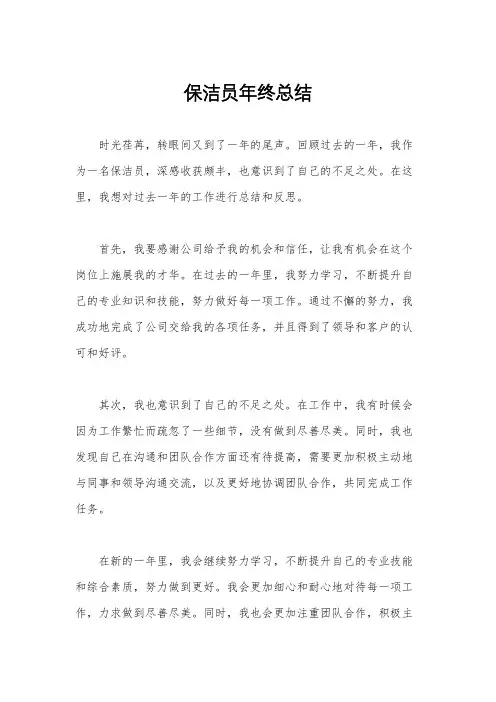 保洁员年终总结

时光荏苒，转眼间又到了一年的尾声。回顾过去的一年，我作为一名保洁员，深感收获颇丰，也意识到了自己的不足之处。在这里，我想对过去一年的工作进行总结和反思。

首先，我要感谢公司给予我的机会和信任，让我有机会在这个岗位上施展我的才华。在过去的一年里，我努力学习，不断提升自己的专业知识和技能，努力做好每一项工作。通过不懈的努力，我成功地完成了公司交给我的各项任务，并且得到了领导和客户的认可和好评。

其次，我也意识到了自己的不足之处。在工作中，我有时候会因为工作繁忙而疏忽了一些细节，没有做到尽善尽美。同时，我也发现自己在沟通和团队合作方面还有待提高，需要更加积极主动地与同事和领导沟通交流，以及更好地协调团队合作，共同完成工作任务。

在新的一年里，我会继续努力学习，不断提升自己的专业技能和综合素质，努力做到更好。我会更加细心和耐心地对待每一项工作，力求做到尽善尽美。同时，我也会更加注重团队合作，积极主